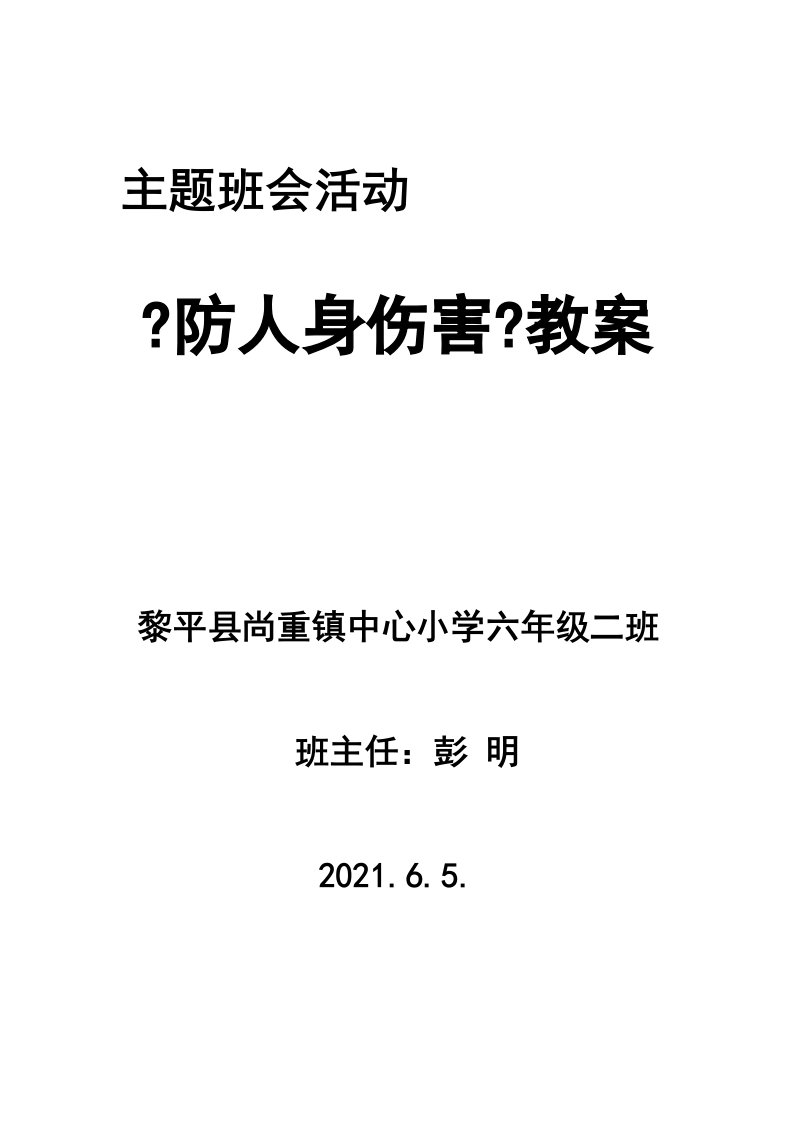 主题班会活动

?防人身伤害?教案

黎平县尚重镇中心小学六年级二班

班主任：彭 明

2021.6.5.